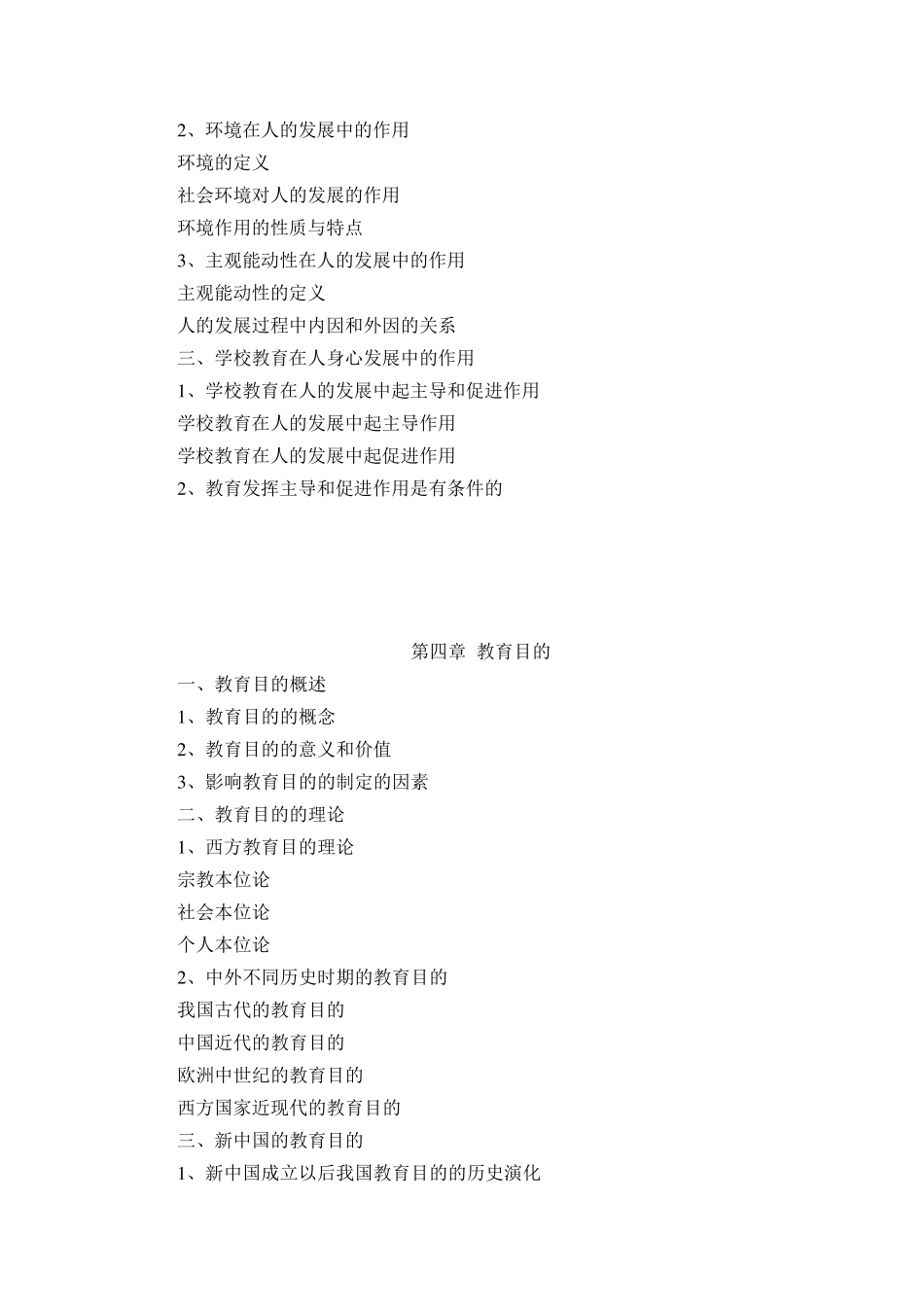 2、环境在人的发展中的作用

环境的定义

社会环境对人的发展的作用

环境作用的性质与特点

3、主观能动性在人的发展中的作用

主观能动性的定义

人的发展过程中内因和外因的关系

三、学校教育在人身心发展中的作用

1、学校教育在人的发展中起主导和促进作用

学校教育在人的发展中起主导作用

学校教育在人的发展中起促进作用

2、教育发挥主导和促进作用是有条件的

第四章 教育目的

一、教育目的概述

1、教育目的的概念

2、教育目的的意义和价值

3、影响教育目的的制定的因素

二、教育目的的理论

1、西方教育目的理论

宗教本位论

社会本位论

个人本位论

2、中外不同历史时期的教育目的

我国古代的教育目的

中国近代的教育目的

欧洲中世纪的教育目的

西方国家近现代的教育目的

三、新中国的教育目的

1、新中国成立以后我国教育目的的历史演化